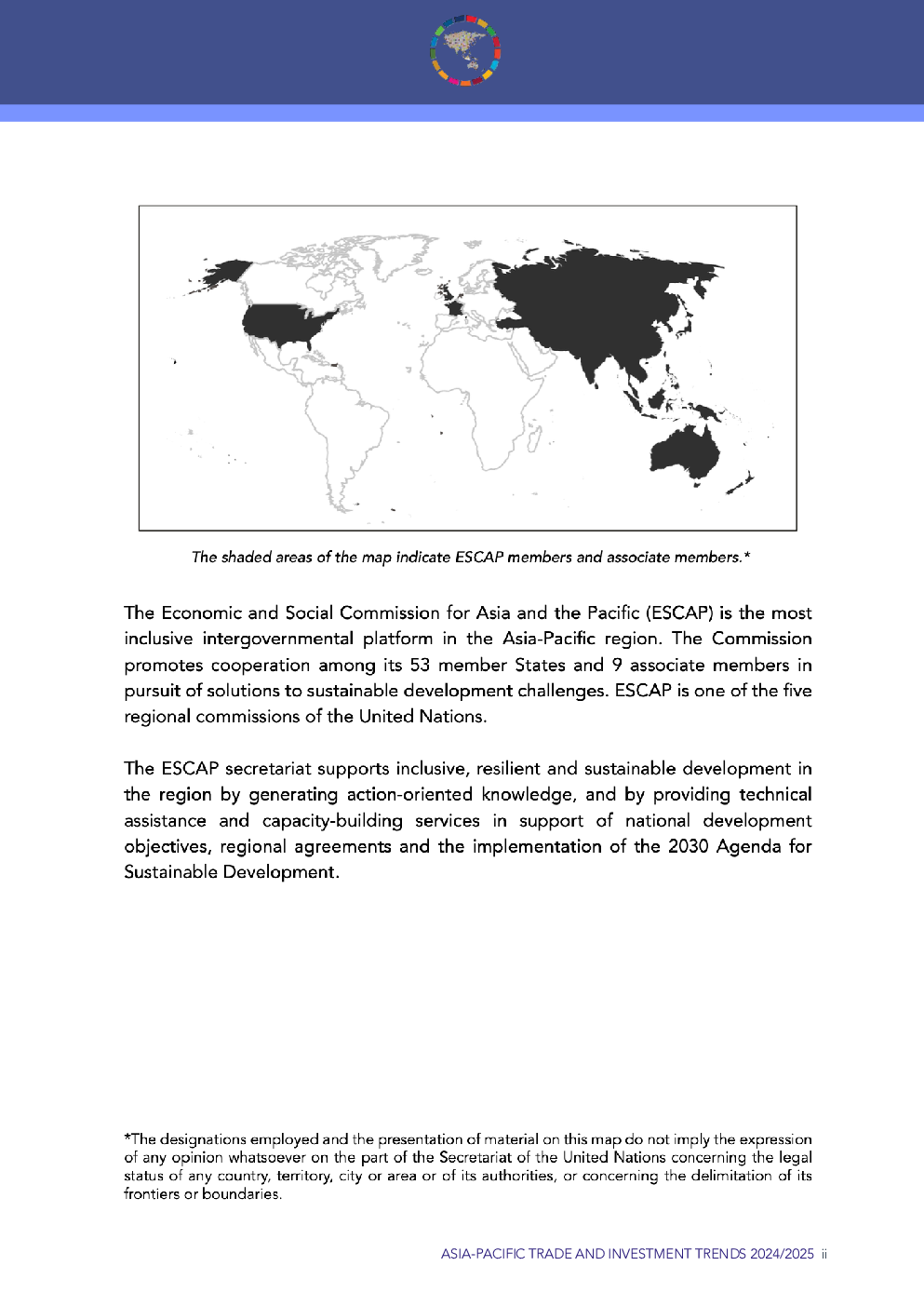 The shaded areas of the map indicate ESCAP members and associate members.*

The Economic and Social Commission for Asia and the Pacific (ESCAP) is the most inclusive intergovernmental platform in the Asia-Pacific region. The Commission promotes cooperation among its 53 member States and 9 associate members in pursuit of solutions to sustainable development challenges. ESCAP is one of the five regional commissions of the United Nations.

The ESCAP secretariat supports inclusive, resilient and sustainable development in the region by generating action-oriented knowledge, and by providing technical assistance and capacity-building services in support of national development objectives, regional agreements and the implementation of the 2030 Agenda for Sustainable Development.

*The designations employed and the presentation of material on this map do not imply the expression of any opinion whatsoever on the part of the Secretariat of the United Nations concerning the legal status of any country, territory, city or area or of its authorities, or concerning the delimitation of its frontiers or boundaries.

ASIA-PACIFIC TRADE AND INVESTMENT TRENDS 2024/2025 ii